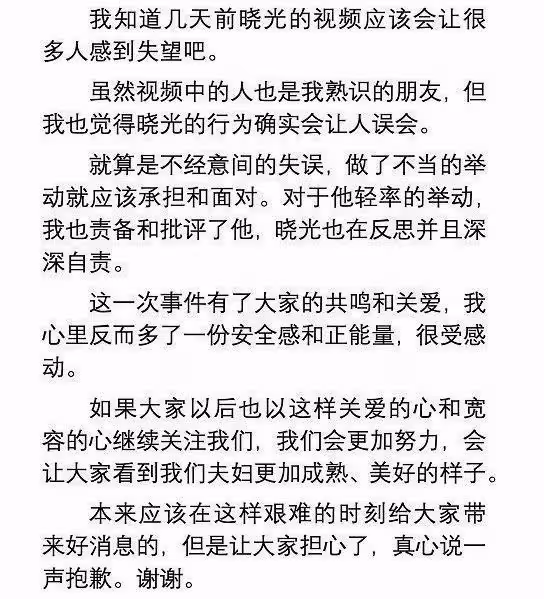 我知道几天前晓光的视频应该会让很多人感到失望吧。

虽然视频中的人也是我熟识的朋友，但我也觉得晓光的行为确实会让人误会。

就算是不经意间的失误，做了不当的举动就应该承担和面对。对于他轻率的举动，我也责备和批评了他，晓光也在反思并且深深自责。

这一次事件有了大家的共鸣和关爱，我心里反而多了一份安全感和正能量，很受感动。

如果大家以后也以这样关爱的心和宽容的心继续关注我们，我们会更加努力，会让大家看到我们夫妇更加成熟、美好的样子。

本来应该在这样艰难的时刻给大家带来好消息的，但是让大家担心了，真心说一声抱歉。谢谢。